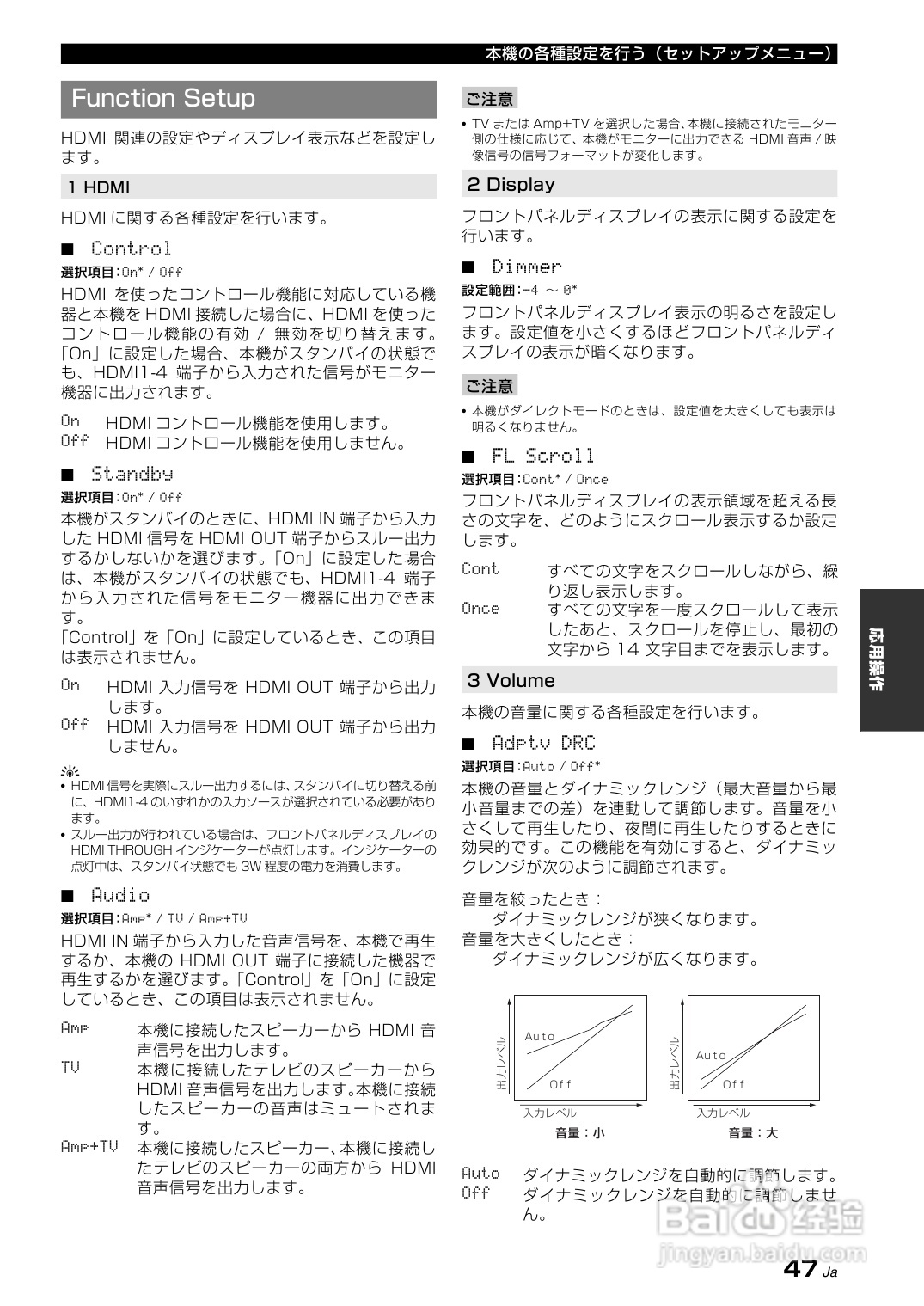 本機の各種設定を行う（セットアップメニュー）

Function Setup

HDMI 関連の設定やディスプレイ表示などを設定します。

1 HDMI

HDMI に関する各種設定を行います。

■ Control

選択項目：On* / Off

HDMI を使ったコントロール機能に対応している機器と本機を HDMI 接続した場合に、HDMI を使ったコントロール機能の有効 / 無効を切り替えます。「On」に設定した場合、本機がスタンバイの状態でも、HDMI1-4 端子から入力された信号がモニター機器に出力されます。

On HDMI コントロール機能を使用します。
Off HDMI コントロール機能を使用しません。

■ Standby

選択項目：On* / Off

本機がスタンバイのときに、HDMI IN 端子から入力した HDMI 信号を HDMI OUT 端子からスルー出力するかしないかを選びます。「On」に設定した場合は、本機がスタンバイの状態でも、HDMI1-4 端子から入力された信号をモニター機器に出力できます。
「Control」を「On」に設定しているとき、この項目は表示されません。

On HDMI 入力信号を HDMI OUT 端子から出力します。
Off HDMI 入力信号を HDMI OUT 端子から出力しません。

• HDMI 信号を実際にスルー出力するには、スタンバイに切り替える前に、HDMI1-4 のいずれかの入力ソースが選択されている必要があります。
• スルー出力が行われている場合は、フロントパネルディスプレイの HDMI THROUGH インジケーターが点灯します。インジケーターの点灯中は、スタンバイ状態でも 3W 程度の電力を消費します。

■ Audio

選択項目：Amp* / TV / Amp+TV

HDMI IN 端子から入力した音声信号を、本機で再生するか、本機の HDMI OUT 端子に接続した機器で再生するかを選びます。「Control」を「On」に設定しているとき、この項目は表示されません。

Amp 本機に接続したスピーカーから HDMI 音声信号を出力します。
TV 本機に接続したテレビのスピーカーから HDMI 音声信号を出力します。本機に接続したスピーカーの音声はミュートされます。
Amp+TV 本機に接続したスピーカー、本機に接続したテレビのスピーカーの両方から HDMI 音声信号を出力します。

ご注意

• TV または Amp+TV を選択した場合、本機に接続されたモニター側の仕様に応じて、本機がモニターに出力できる HDMI 音声 / 映像信号の信号フォーマットが変化します。

2 Display

フロントパネルディスプレイの表示に関する設定を行います。

■ Dimmer

設定範囲：-4 ～ 0*

フロントパネルディスプレイ表示の明るさを設定します。設定値を小さくするほどフロントパネルディスプレイの表示が暗くなります。

ご注意

• 本機がダイレクトモードのときは、設定値を大きくしても表示は明るくなりません。

■ FL Scroll

選択項目：Cont* / Once

フロントパネルディスプレイの表示領域を超える長さの文字を、どのようにスクロール表示するか設定します。

Cont すべての文字をスクロールしながら、繰り返し表示します。
Once すべての文字を一度スクロールして表示したあと、スクロールを停止し、最初の文字から 14 文字目までを表示します。

3 Volume

本機の音量に関する各種設定を行います。

■ Adptv DRC

選択項目：Auto / Off*

本機の音量とダイナミックレンジ（最大音量から最小音量までの差）を連動して調節します。音量を小さくして再生したり、夜間に再生したりするときに効果的です。この機能を有効にすると、ダイナミックレンジが次のように調節されます。

音量を絞ったとき：
ダイナミックレンジが狭くなります。
音量を大きくしたとき：
ダイナミックレンジが広くなります。

出力レベル
Auto
Off
入力レベル
音量：小

出力レベル
Auto
Off
入力レベル
音量：大

Auto ダイナミックレンジを自動的に調節します。
Off ダイナミックレンジを自動的に調節しません。

応用操作

Baidu 经验
jingyan.baidu.com

47 Ja